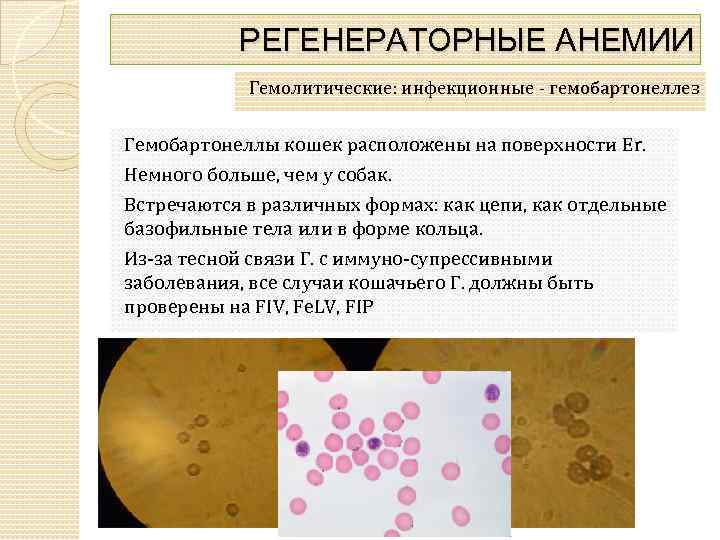 РЕГЕНЕРАТОРНЫЕ АНЕМИИ

Гемолитические: инфекционные - гемобартонеллез

Гемобартонеллы кошек расположены на поверхности Er.

Немного больше, чем у собак.

Встречаются в различных формах: как цепи, как отдельные базофильные тела или в форме кольца.

Из-за тесной связи Г. с иммуно-супрессивными заболевания, все случаи кошачьего Г. должны быть проверены на FIV, FeLV, FIP